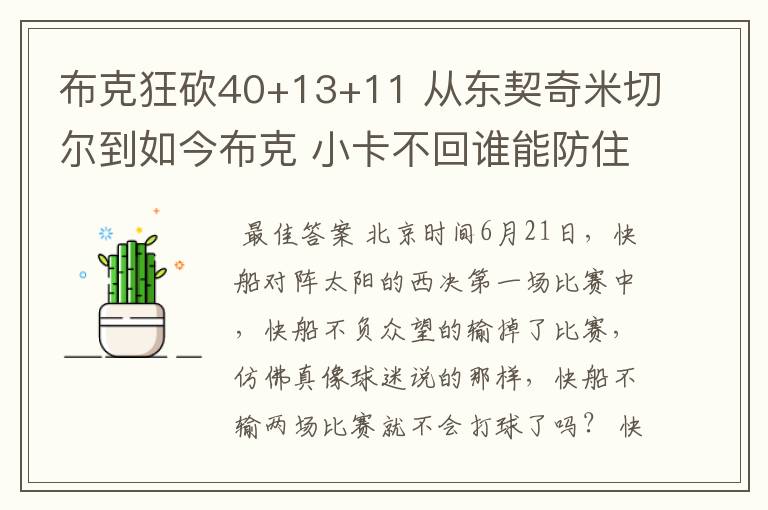 布克狂砍40+13+11 从东契奇米切尔到如今布克 小卡不回谁能防住

最佳答案 北京时间6月21日，快船对阵太阳的西决第一场比赛中，快船不负众望的输掉了比赛，仿佛真像球迷说的那样，快船不输两场比赛就不会打球了吗？ 快